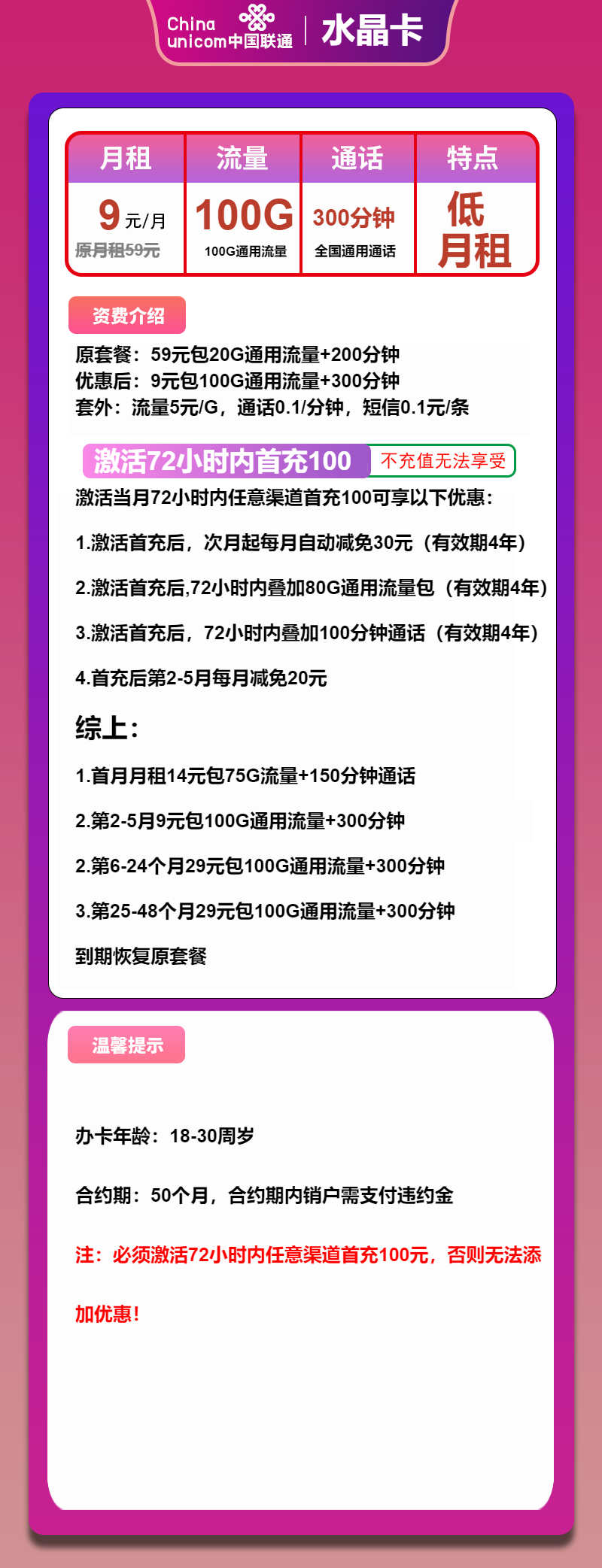 China unicom中国联通 | 水晶卡

| 月租 | 流量 | 通话 | 特点 |
|---|---|---|---|
| 9元/月 原月租59元 | 100G 100G通用流量 | 300分钟 全国通用通话 | 低月租 |

资费介绍

原套餐：59元包20G通用流量+200分钟
优惠后：9元包100G通用流量+300分钟
套外：流量5元/G，通话0.1/分钟，短信0.1元/条

激活72小时内首充100 不充值无法享受

激活当月72小时内任意渠道首充100可享以下优惠：

1.激活首充后，次月起每月自动减免30元（有效期4年）

2.激活首充后,72小时内叠加80G通用流量包（有效期4年）

3.激活首充后，72小时内叠加100分钟通话（有效期4年）

4.首充后第2-5月每月减免20元

综上：

1.首月月租14元包75G流量+150分钟通话

2.第2-5月9元包100G通用流量+300分钟

2.第6-24个月29元包100G通用流量+300分钟

3.第25-48个月29元包100G通用流量+300分钟

到期恢复原套餐

温馨提示

办卡年龄：18-30周岁

合约期：50个月，合约期内销户需支付违约金

注：必须激活72小时内任意渠道首充100元，否则无法添加优惠！